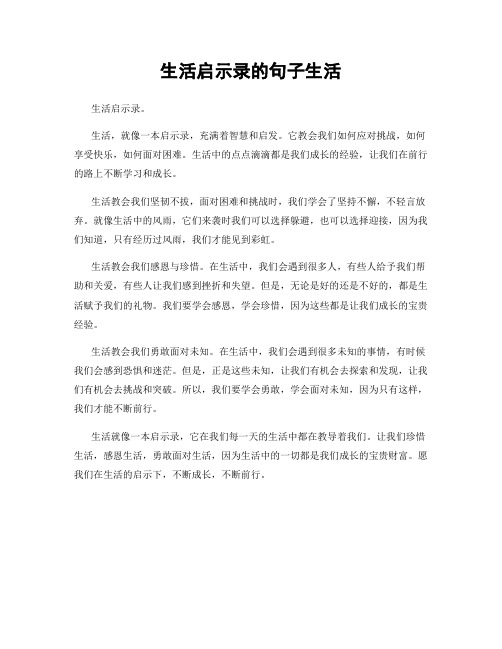 生活启示录的句子生活

生活启示录。

生活，就像一本启示录，充满着智慧和启发。它教会我们如何应对挑战，如何享受快乐，如何面对困难。生活中的点点滴滴都是我们成长的经验，让我们在前行的路上不断学习和成长。

生活教会我们坚韧不拔，面对困难和挑战时，我们学会了坚持不懈，不轻言放弃。就像生活中的风雨，它们来袭时我们可以选择躲避，也可以选择迎接，因为我们知道，只有经历过风雨，我们才能见到彩虹。

生活教会我们感恩与珍惜。在生活中，我们会遇到很多人，有些人给予我们帮助和关爱，有些人让我们感到挫折和失望。但是，无论是好的还是不好的，都是生活赋予我们的礼物。我们要学会感恩，学会珍惜，因为这些都是让我们成长的宝贵经验。

生活教会我们勇敢面对未知。在生活中，我们会遇到很多未知的事情，有时候我们会感到恐惧和迷茫。但是，正是这些未知，让我们有机会去探索和发现，让我们有机会去挑战和突破。所以，我们要学会勇敢，学会面对未知，因为只有这样，我们才能不断前行。

生活就像一本启示录，它在我们每一天的生活中都在教导着我们。让我们珍惜生活，感恩生活，勇敢面对生活，因为生活中的一切都是我们成长的宝贵财富。愿我们在生活的启示下，不断成长，不断前行。